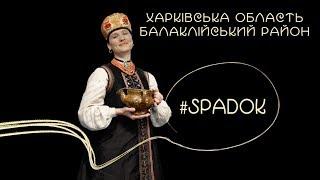 ХАРКІВСЬКА ОБЛАСТЬ
БАЛАКЛІЙСЬКИЙ РАЙОН

#SPADOK